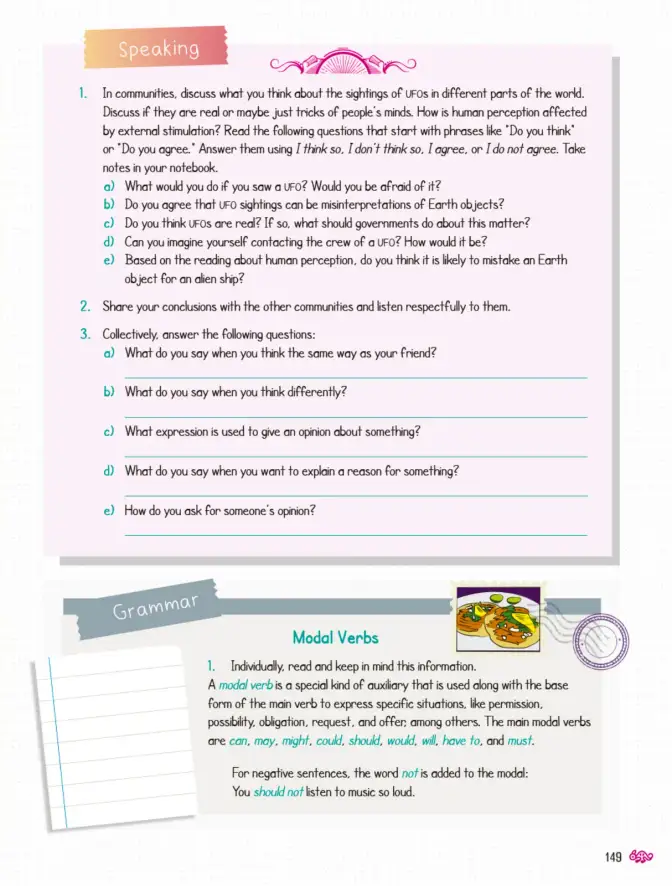 Speaking

1. In communities, discuss what you think about the sightings of UFOs in different parts of the world. Discuss if they are real or maybe just tricks of people's minds. How is human perception affected by external stimulation? Read the following questions that start with phrases like "Do you think" or "Do you agree." Answer them using I think so, I don't think so, I agree, or I do not agree. Take notes in your notebook.
a) What would you do if you saw a UFO? Would you be afraid of it?
b) Do you agree that UFO sightings can be misinterpretations of Earth objects?
c) Do you think UFOs are real? If so, what should governments do about this matter?
d) Can you imagine yourself contacting the crew of a UFO? How would it be?
e) Based on the reading about human perception, do you think it is likely to mistake an Earth object for an alien ship?

2. Share your conclusions with the other communities and listen respectfully to them.

3. Collectively, answer the following questions:
a) What do you say when you think the same way as your friend?
____
b) What do you say when you think differently?
____
c) What expression is used to give an opinion about something?
____
d) What do you say when you want to explain a reason for something?
____
e) How do you ask for someone's opinion?
____

Grammar

Modal Verbs

1. Individually, read and keep in mind this information.
A modal verb is a special kind of auxiliary that is used along with the base form of the main verb to express specific situations, like permission, possibility, obligation, request, and offer, among others. The main modal verbs are can, may, might, could, should, would, will, have to, and must.

For negative sentences, the word not is added to the modal:
You should not listen to music so loud.

149